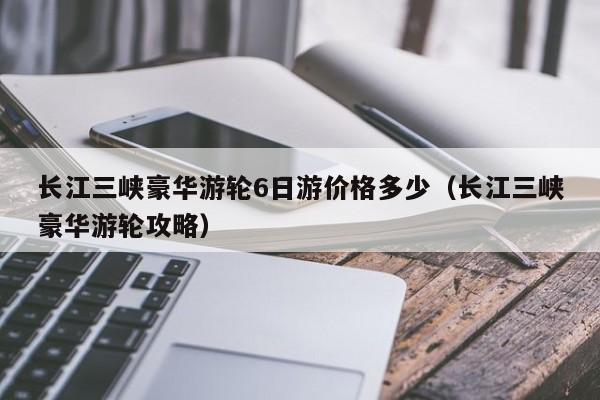 长江三峡豪华游轮6日游价格多少（长江三峡豪华游轮攻略）